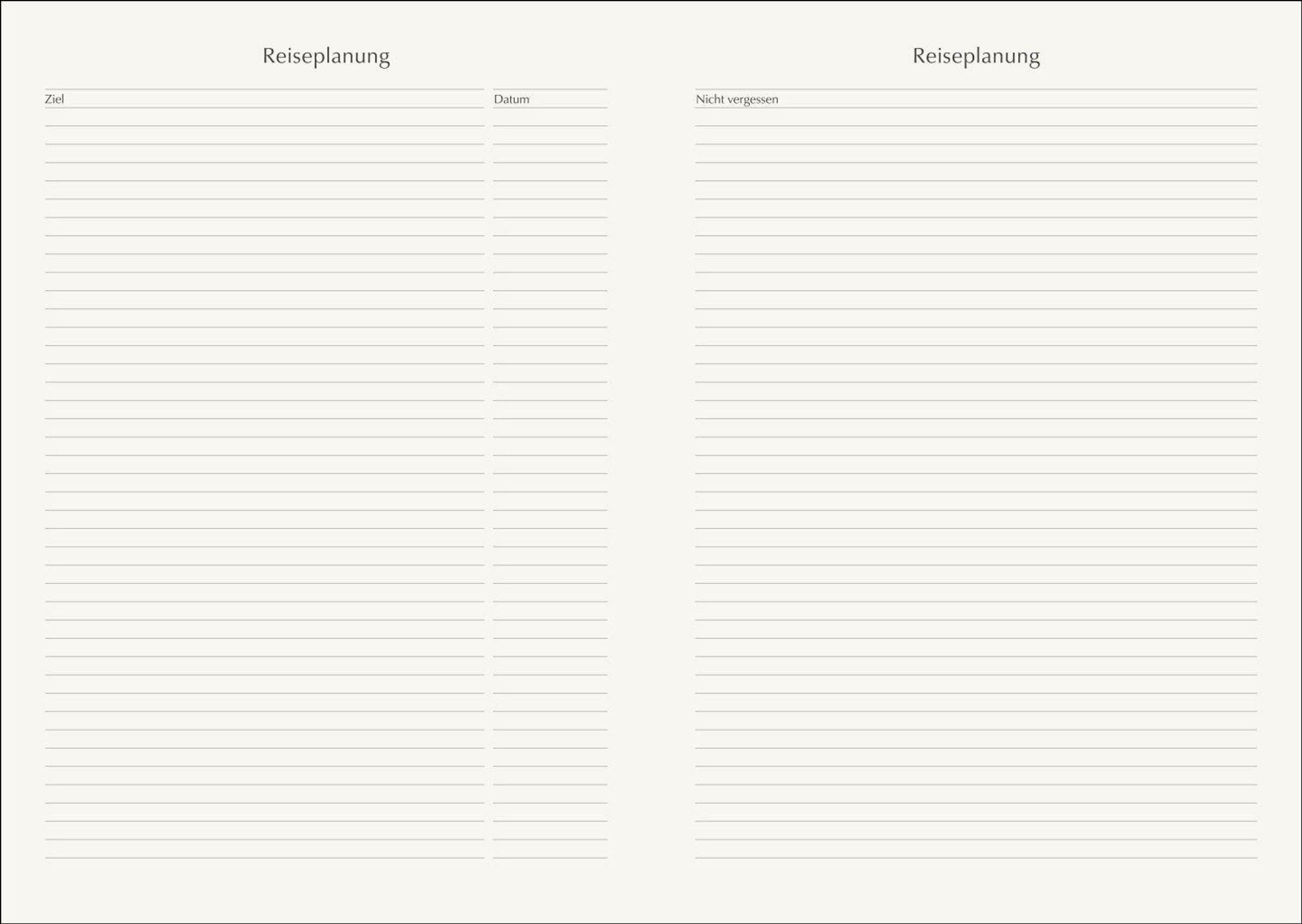 Reiseplanung

Ziel

Datum

Reiseplanung

Nicht vergessen